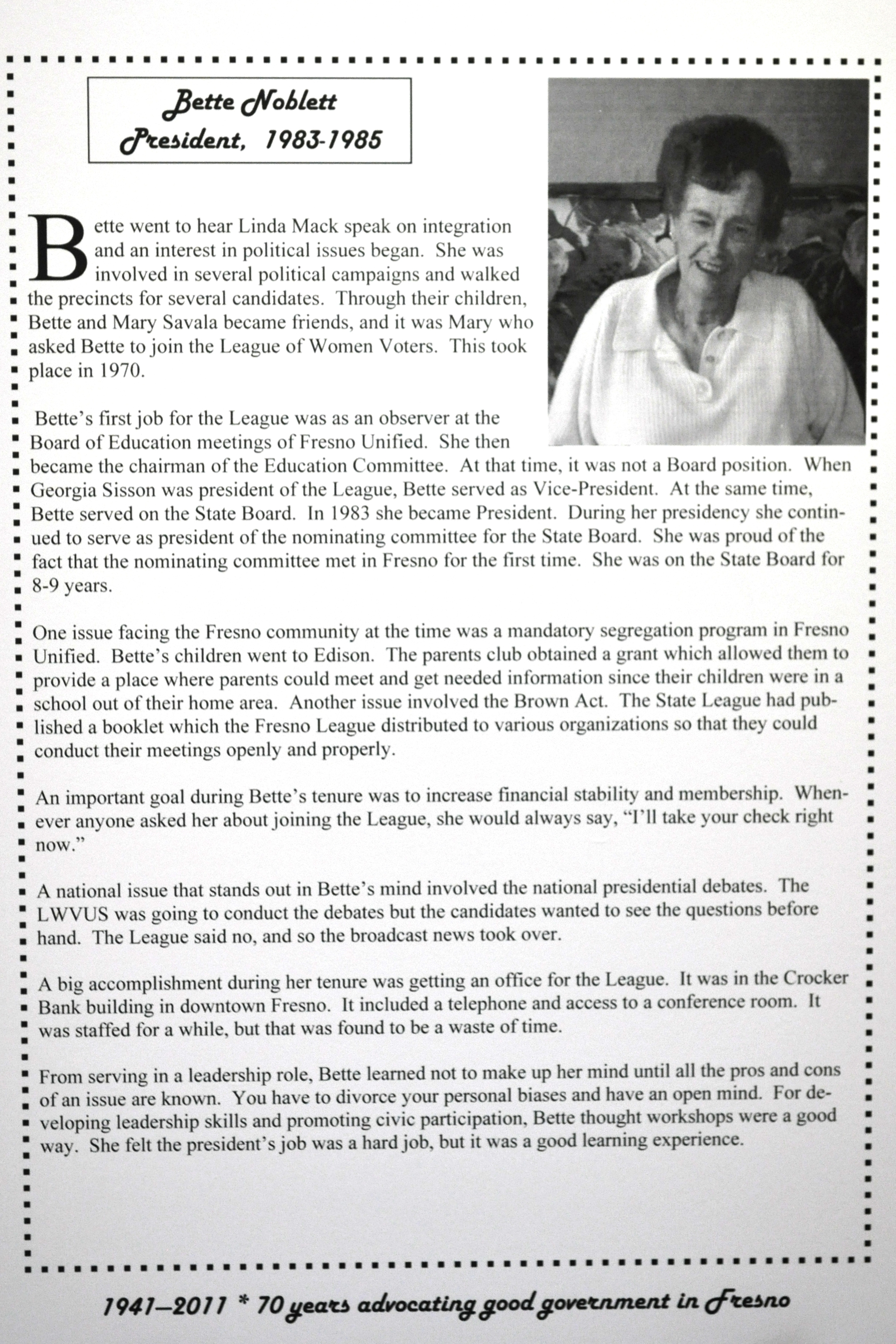 Bette Noblett
President, 1983-1985

Bette went to hear Linda Mack speak on integration and an interest in political issues began. She was involved in several political campaigns and walked the precincts for several candidates. Through their children, Bette and Mary Savala became friends, and it was Mary who asked Bette to join the League of Women Voters. This took place in 1970.

Bette's first job for the League was as an observer at the Board of Education meetings of Fresno Unified. She then became the chairman of the Education Committee. At that time, it was not a Board position. When Georgia Sisson was president of the League, Bette served as Vice-President. At the same time, Bette served on the State Board. In 1983 she became President. During her presidency she continued to serve as president of the nominating committee for the State Board. She was proud of the fact that the nominating committee met in Fresno for the first time. She was on the State Board for 8-9 years.

One issue facing the Fresno community at the time was a mandatory segregation program in Fresno Unified. Bette's children went to Edison. The parents club obtained a grant which allowed them to provide a place where parents could meet and get needed information since their children were in a school out of their home area. Another issue involved the Brown Act. The State League had published a booklet which the Fresno League distributed to various organizations so that they could conduct their meetings openly and properly.

An important goal during Bette's tenure was to increase financial stability and membership. Whenever anyone asked her about joining the League, she would always say, "I'll take your check right now."

A national issue that stands out in Bette's mind involved the national presidential debates. The LWVUS was going to conduct the debates but the candidates wanted to see the questions before hand. The League said no, and so the broadcast news took over.

A big accomplishment during her tenure was getting an office for the League. It was in the Crocker Bank building in downtown Fresno. It included a telephone and access to a conference room. It was staffed for a while, but that was found to be a waste of time.

From serving in a leadership role, Bette learned not to make up her mind until all the pros and cons of an issue are known. You have to divorce your personal biases and have an open mind. For developing leadership skills and promoting civic participation, Bette thought workshops were a good way. She felt the president's job was a hard job, but it was a good learning experience.

1941—2011 * 70 years advocating good government in Fresno